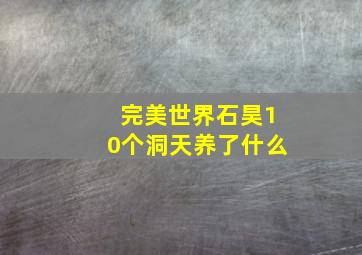 完美世界石昊10个洞天养了什么